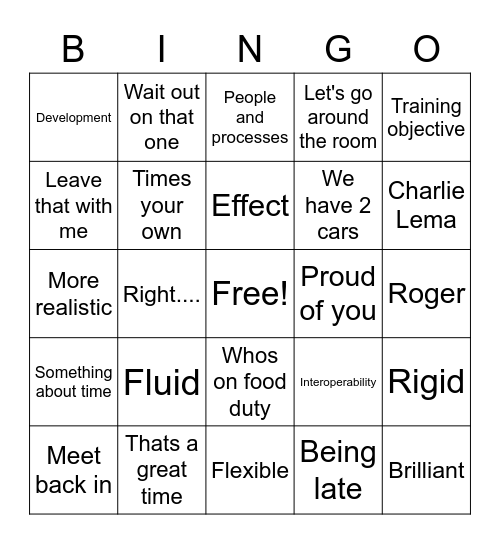 | B | I | N | G | O |
|---|---|---|---|---|
| Development | Wait out on that one | People and processes | Let's go around the room | Training objective |
| Leave that with me | Times your own | Effect | We have 2 cars | Charlie Lema |
| More realistic | Right.... | Free! | Proud of you | Roger |
| Something about time | Fluid | Whos on food duty | Interoperability | Rigid |
| Meet back in | Thats a great time | Flexible | Being late | Brilliant |